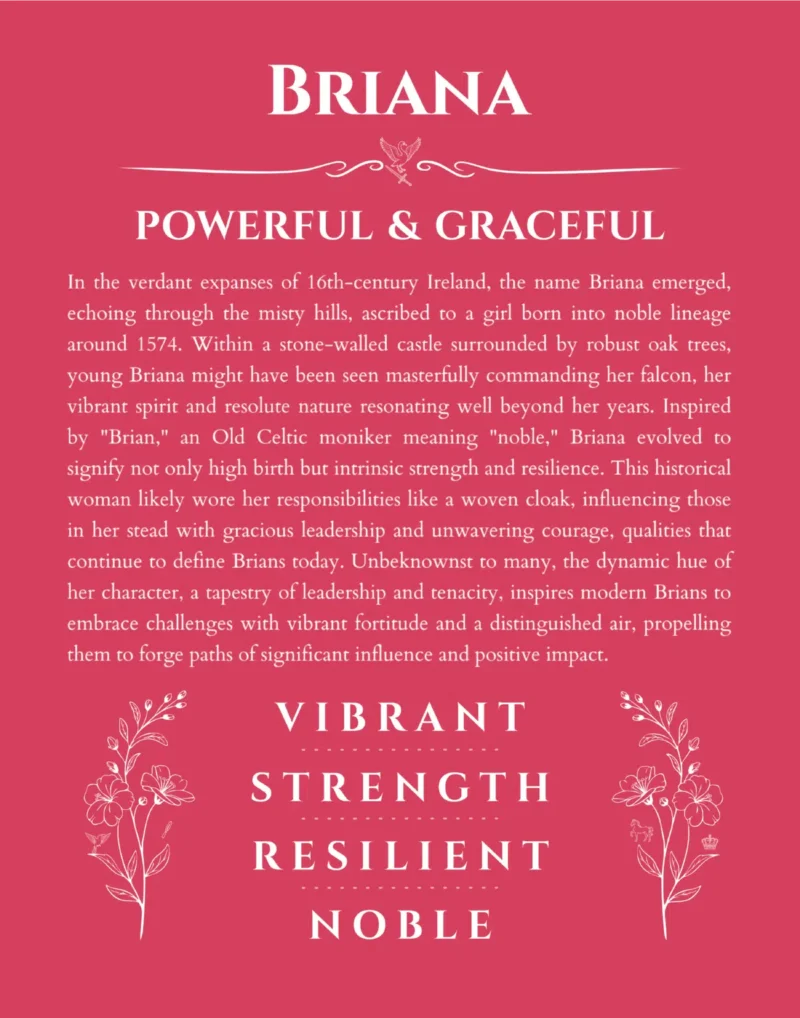 BRIANA

POWERFUL & GRACEFUL

In the verdant expanses of 16th-century Ireland, the name Briana emerged, echoing through the misty hills, ascribed to a girl born into noble lineage around 1574. Within a stone-walled castle surrounded by robust oak trees, young Briana might have been seen masterfully commanding her falcon, her vibrant spirit and resolute nature resonating well beyond her years. Inspired by "Brian," an Old Celtic moniker meaning "noble," Briana evolved to signify not only high birth but intrinsic strength and resilience. This historical woman likely wore her responsibilities like a woven cloak, influencing those in her stead with gracious leadership and unwavering courage, qualities that continue to define Brians today. Unbeknownst to many, the dynamic hue of her character, a tapestry of leadership and tenacity, inspires modern Brians to embrace challenges with vibrant fortitude and a distinguished air, propelling them to forge paths of significant influence and positive impact.

VIBRANT

STRENGTH

RESILIENT

NOBLE